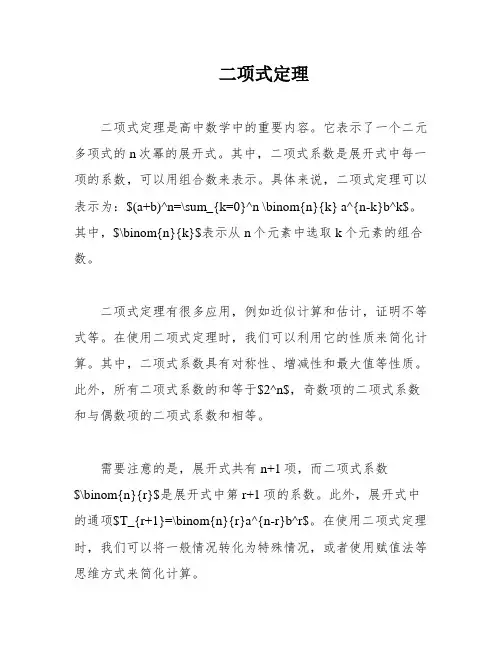 二项式定理

二项式定理是高中数学中的重要内容。它表示了一个二元多项式的 n 次幂的展开式。其中，二项式系数是展开式中每一项的系数，可以用组合数来表示。具体来说，二项式定理可以表示为：\$(a+b)^n=\sum_{k=0}^n \binom{n}{k} a^{n-k}b^k\$。其中，\$\binom{n}{k}\$表示从 n 个元素中选取 k 个元素的组合数。

二项式定理有很多应用，例如近似计算和估计，证明不等式等。在使用二项式定理时，我们可以利用它的性质来简化计算。其中，二项式系数具有对称性、增减性和最大值等性质。此外，所有二项式系数的和等于\$2^n\$，奇数项的二项式系数和与偶数项的二项式系数和相等。

需要注意的是，展开式共有 n+1 项，而二项式系数\$\binom{n}{r}\$是展开式中第 r+1 项的系数。此外，展开式中的通项\$T_{r+1}=\binom{n}{r}a^{n-r}b^r\$。在使用二项式定理时，我们可以将一般情况转化为特殊情况，或者使用赋值法等思维方式来简化计算。